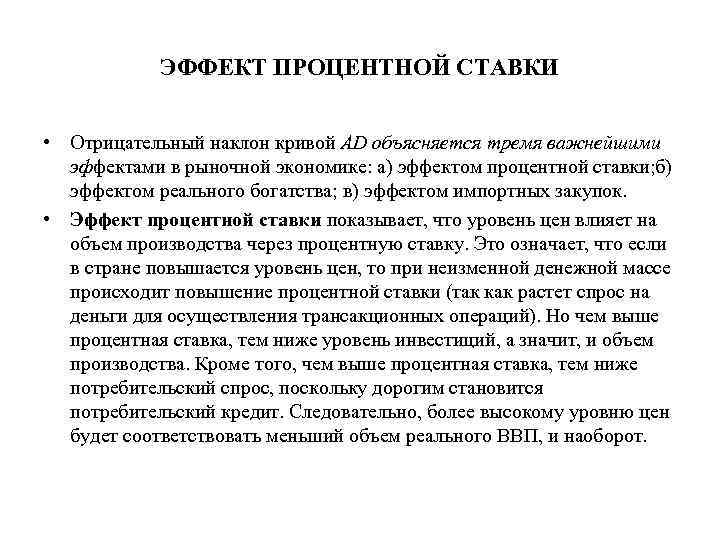 ЭФФЕКТ ПРОЦЕНТНОЙ СТАВКИ

• Отрицательный наклон кривой AD объясняется тремя важнейшими эффектами в рыночной экономике: а) эффектом процентной ставки;б) эффектом реального богатства; в) эффектом импортных закупок.

• Эффект процентной ставки показывает, что уровень цен влияет на объем производства через процентную ставку. Это означает, что если в стране повышается уровень цен, то при неизменной денежной массе происходит повышение процентной ставки (так как растет спрос на деньги для осуществления трансакционных операций). Но чем выше процентная ставка, тем ниже уровень инвестиций, а значит, и объем производства. Кроме того, чем выше процентная ставка, тем ниже потребительский спрос, поскольку дорогим становится потребительский кредит. Следовательно, более высокому уровню цен будет соответствовать меньший объем реального ВВП, и наоборот.